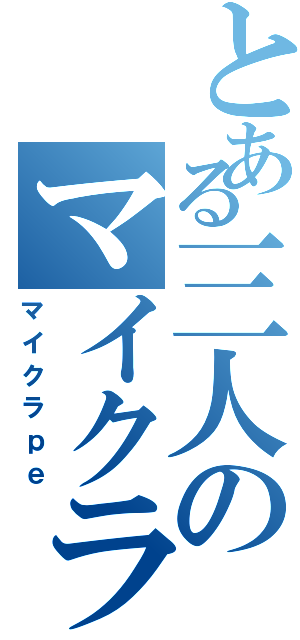 とある三人のマイクラ

マイクラpe